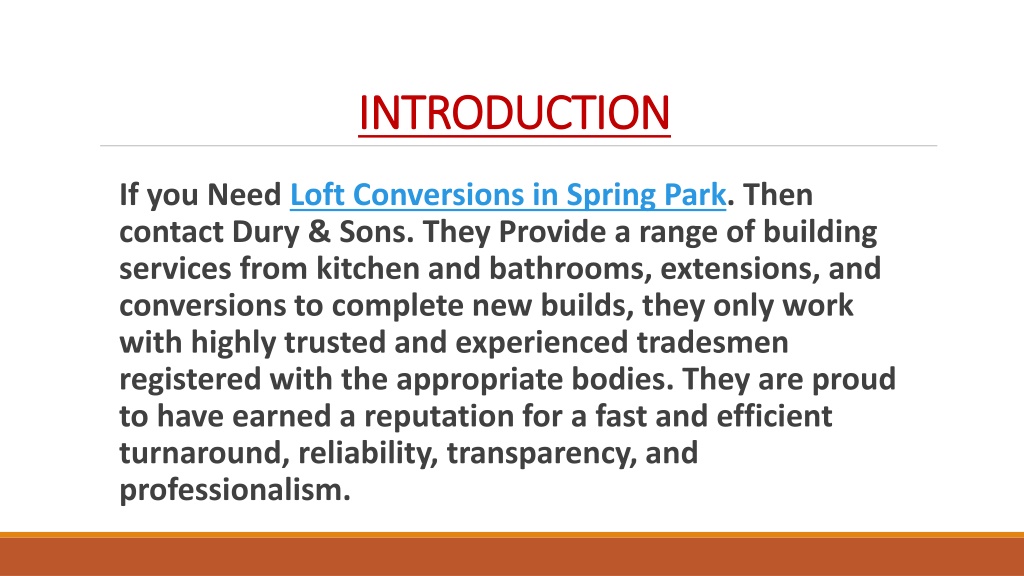 INTRODUCTION

If you Need Loft Conversions in Spring Park. Then contact Dury & Sons. They Provide a range of building services from kitchen and bathrooms, extensions, and conversions to complete new builds, they only work with highly trusted and experienced tradesmen registered with the appropriate bodies. They are proud to have earned a reputation for a fast and efficient turnaround, reliability, transparency, and professionalism.